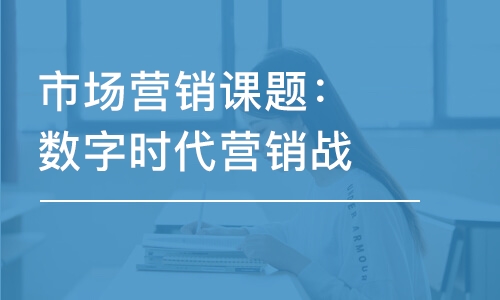 市场营销课题：
数字时代营销战

UNDER ARMOUR